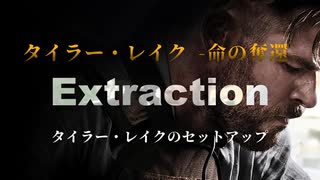 タイラー・レイク -命の奪還

Extraction

タイラー・レイクのセットアップ